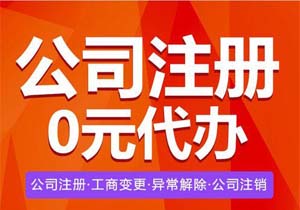 公司注册
0元代办

公司注册·工商变更·异常解除·公司注销